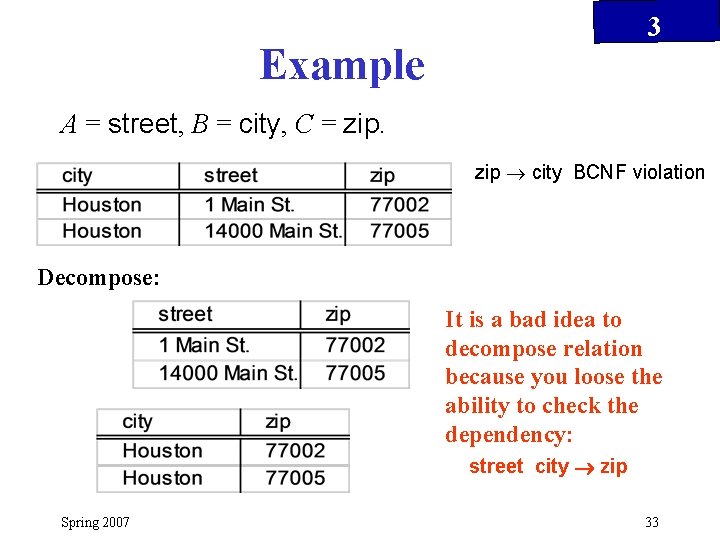 3

Example

$A$ = street, $B$ = city, $C$ = zip.

| city | street | zip |
|---|---|---|
| Houston | 1 Main St. | 77002 |
| Houston | 14000 Main St. | 77005 |

zip $\rightarrow$ city BCNF violation

Decompose:

| street | zip |
|---|---|
| 1 Main St. | 77002 |
| 14000 Main St. | 77005 |

| city | zip |
|---|---|
| Houston | 77002 |
| Houston | 77005 |

It is a bad idea to decompose relation because you loose the ability to check the dependency:
street city $\rightarrow$ zip

Spring 2007

33